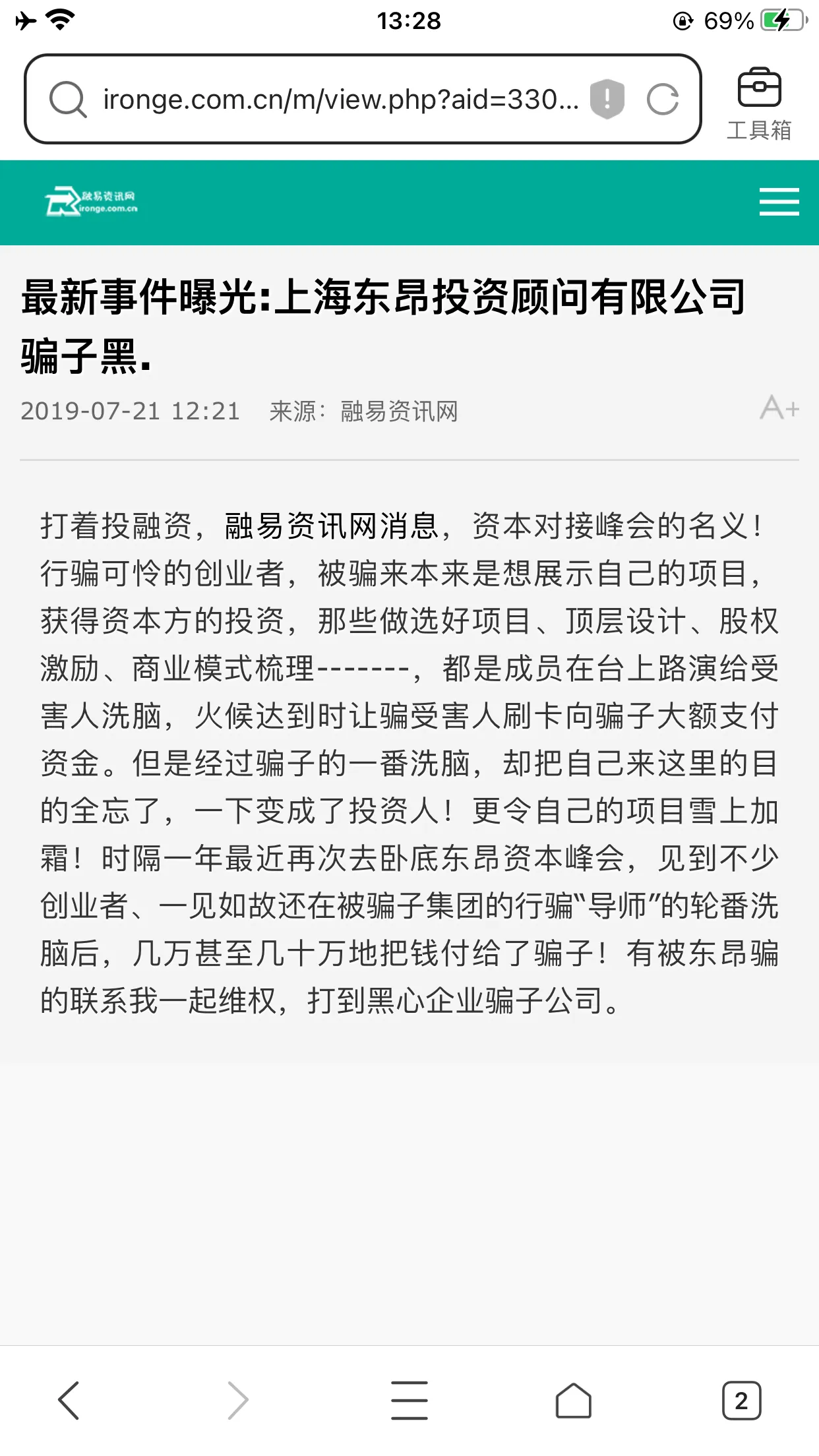 13:28

69%

ironge.com.cn/m/view.php?aid=330...

工具箱

融易资讯网
ironge.com.cn

最新事件曝光:上海东昂投资顾问有限公司骗子黑.

2019-07-21 12:21 来源：融易资讯网

A+

打着投融资，融易资讯网消息，资本对接峰会的名义！行骗可怜的创业者，被骗来本来是想展示自己的项目，获得资本方的投资，那些做选好项目、顶层设计、股权激励、商业模式梳理-------，都是成员在台上路演给受害人洗脑，火候达到时让骗受害人刷卡向骗子大额支付资金。但是经过骗子的一番洗脑，却把自己来这里的目的全忘了，一下变成了投资人！更令自己的项目雪上加霜！时隔一年最近再次去卧底东昂资本峰会，见到不少创业者、一见如故还在被骗子集团的行骗“导师”的轮番洗脑后，几万甚至几十万地把钱付给了骗子！有被东昂骗的联系我一起维权，打到黑心企业骗子公司。

2